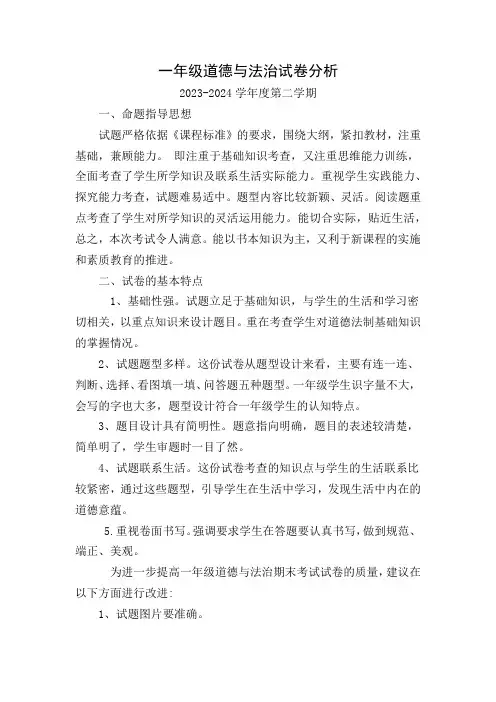 一年级道德与法治试卷分析

2023-2024 学年度第二学期

一、命题指导思想

试题严格依据《课程标准》的要求，围绕大纲，紧扣教材，注重基础，兼顾能力。 即注重于基础知识考查，又注重思维能力训练，全面考查了学生所学知识及联系生活实际能力。重视学生实践能力、探究能力考查，试题难易适中。题型内容比较新颖、灵活。阅读题重点考查了学生对所学知识的灵活运用能力。能切合实际，贴近生活，总之，本次考试令人满意。能以书本知识为主，又利于新课程的实施和素质教育的推进。

二、试卷的基本特点

1、基础性强。试题立足于基础知识，与学生的生活和学习密切相关，以重点知识来设计题目。重在考查学生对道德法制基础知识的掌握情况。

2、试题题型多样。这份试卷从题型设计来看，主要有连一连、判断、选择、看图填一填、问答题五种题型。一年级学生识字量不大，会写的字也大多，题型设计符合一年级学生的认知特点。

3、题目设计具有简明性。题意指向明确，题目的表述较清楚，简单明了，学生审题时一目了然。

4、试题联系生活。这份试卷考查的知识点与学生的生活联系比较紧密，通过这些题型，引导学生在生活中学习，发现生活中内在的道德意蕴。

5.重视卷面书写。强调要求学生在答题要认真书写，做到规范、端正、美观。

为进一步提高一年级道德与法治期末考试试卷的质量，建议在以下方面进行改进:

1、试题图片要准确。